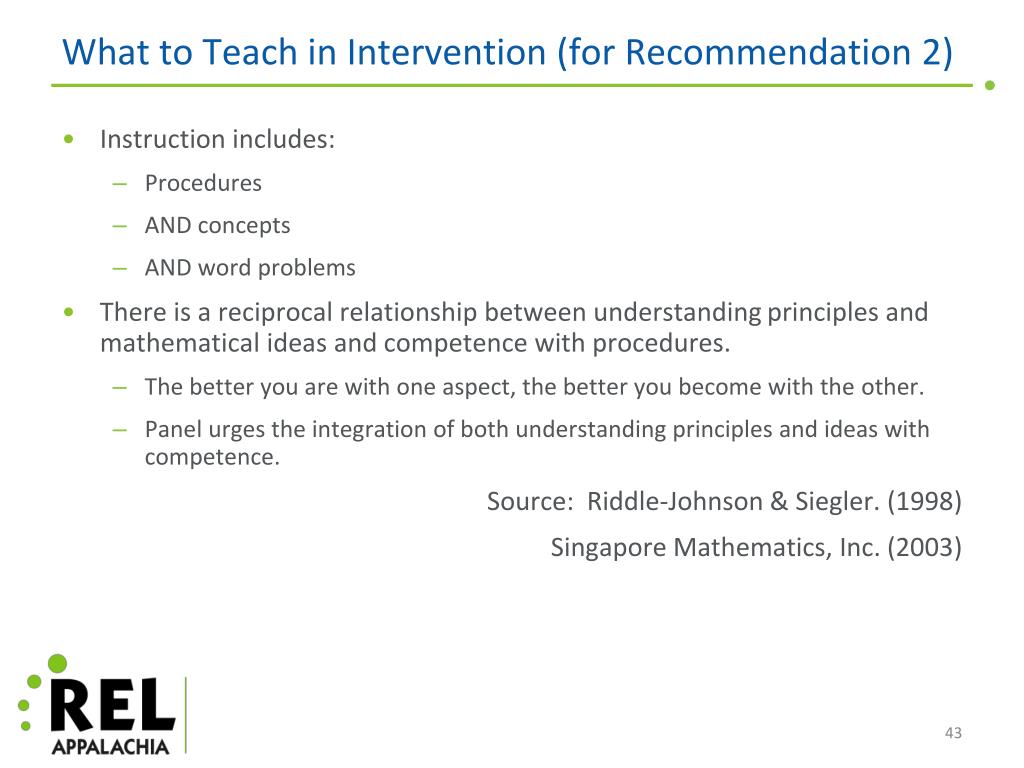 What to Teach in Intervention (for Recommendation 2)

• Instruction includes:
  – Procedures
  – AND concepts
  – AND word problems
• There is a reciprocal relationship between understanding principles and mathematical ideas and competence with procedures.
  – The better you are with one aspect, the better you become with the other.
  – Panel urges the integration of both understanding principles and ideas with competence.

Source: Riddle-Johnson & Siegler. (1998)
Singapore Mathematics, Inc. (2003)

REL
APPALACHIA

43